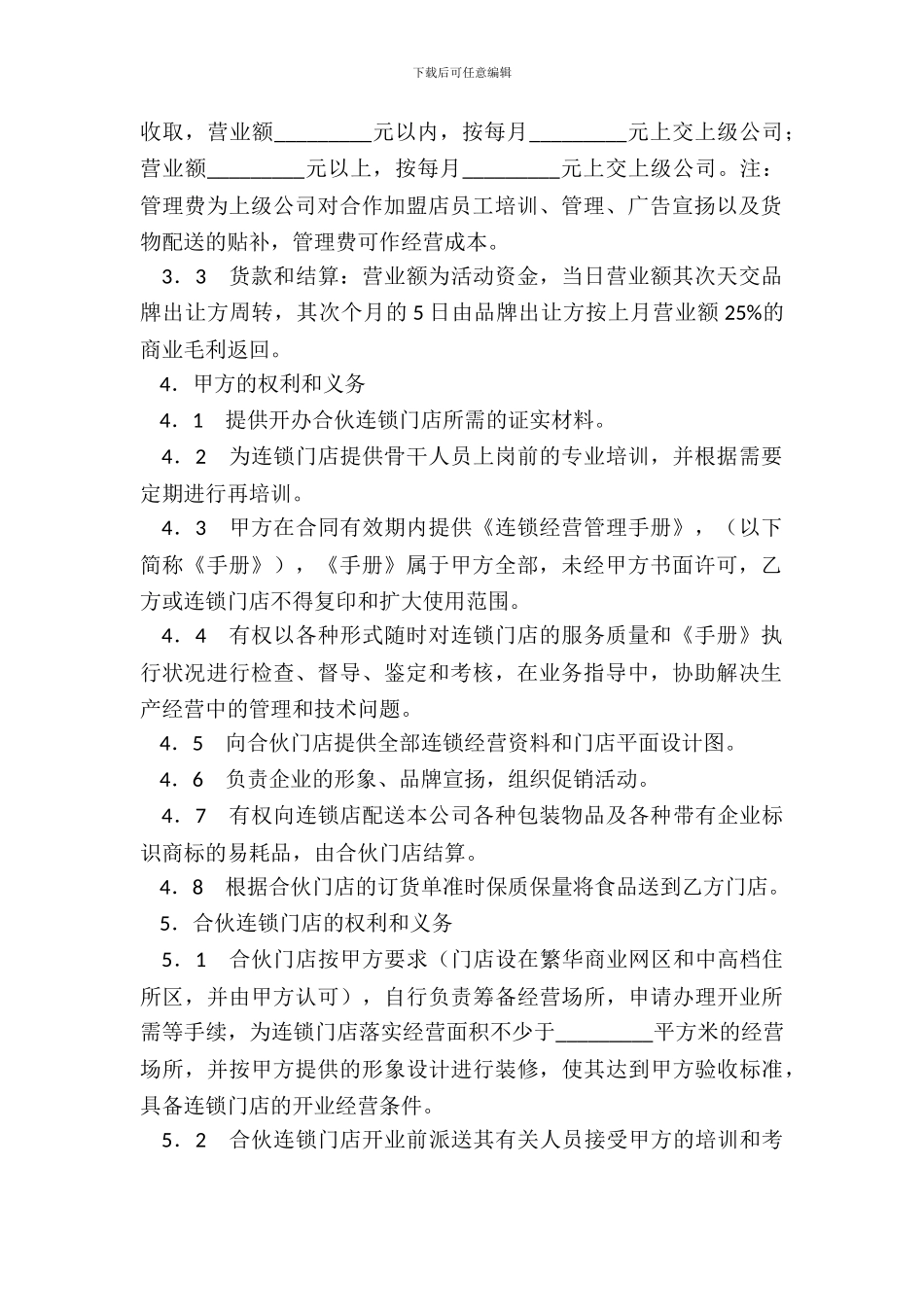 下载后可任意编辑

收取，营业额_________元以内，按每月_________元上交上级公司；营业额_________元以上，按每月_________元上交上级公司。注：管理费为上级公司对合作加盟店员工培训、管理、广告宣扬以及货物配送的贴补，管理费可作经营成本。

3．3　货款和结算：营业额为活动资金，当日营业额其次天交品牌出让方周转，其次个月的5日由品牌出让方按上月营业额25%的商业毛利返回。

4．甲方的权利和义务

4．1　提供开办合伙连锁门店所需的证实材料。

4．2　为连锁门店提供骨干人员上岗前的专业培训，并根据需要定期进行再培训。

4．3　甲方在合同有效期内提供《连锁经营管理手册》，（以下简称《手册》），《手册》属于甲方全部，未经甲方书面许可，乙方或连锁门店不得复印和扩大使用范围。

4．4　有权以各种形式随时对连锁门店的服务质量和《手册》执行状况进行检查、督导、鉴定和考核，在业务指导中，协助解决生产经营中的管理和技术问题。

4．5　向合伙门店提供全部连锁经营资料和门店平面设计图。

4．6　负责企业的形象、品牌宣扬，组织促销活动。

4．7　有权向连锁店配送本公司各种包装物品及各种带有企业标识商标的易耗品，由合伙门店结算。

4．8　根据合伙门店的订货单准时保质保量将食品送到乙方门店。

5．合伙连锁门店的权利和义务

5．1　合伙门店按甲方要求（门店设在繁华商业网区和中高档住所区，并由甲方认可），自行负责筹备经营场所，申请办理开业所需等手续，为连锁门店落实经营面积不少于_________平方米的经营场所，并按甲方提供的形象设计进行装修，使其达到甲方验收标准，具备连锁门店的开业经营条件。

5．2　合伙连锁门店开业前派送其有关人员接受甲方的培训和考